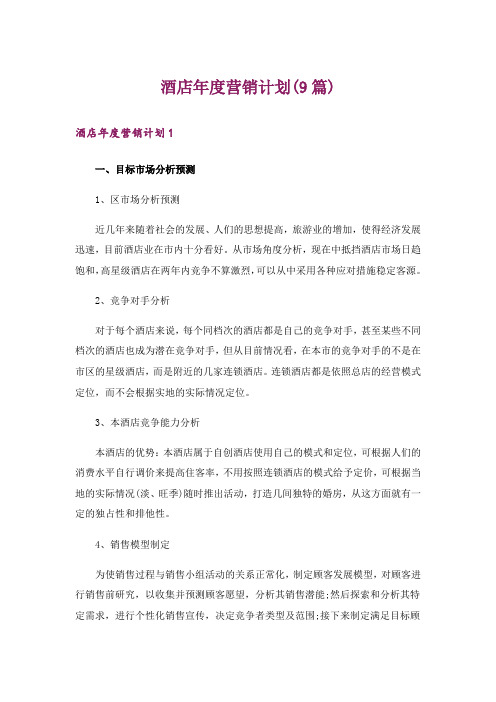 酒店年度营销计划(9篇)

酒店年度营销计划1

一、目标市场分析预测

1、区市场分析预测

近几年来随着社会的发展、人们的思想提高，旅游业的增加，使得经济发展迅速，目前酒店业在市内十分看好。从市场角度分析，现在中抵挡酒店市场日趋饱和，高星级酒店在两年内竞争不算激烈，可以从中采用各种应对措施稳定客源。

2、竞争对手分析

对于每个酒店来说，每个同档次的酒店都是自己的竞争对手，甚至某些不同档次的酒店也成为潜在竞争对手，但从目前情况看，在本市的竞争对手的不是在市区的星级酒店，而是附近的几家连锁酒店。连锁酒店都是依照总店的经营模式定位，而不会根据实地的实际情况定位。

3、本酒店竞争能力分析

本酒店的优势：本酒店属于自创酒店使用自己的模式和定位，可根据人们的消费水平自行调价来提高住客率，不用按照连锁酒店的模式给予定价，可根据当地的实际情况(淡、旺季)随时推出活动，打造几间独特的婚房，从这方面就有一定的独占性和排他性。

4、销售模型制定

为使销售过程与销售小组活动的关系正常化，制定顾客发展模型，对顾客进行销售前研究，以收集并预测顾客愿望，分析其销售潜能;然后探索和分析其特定需求，进行个性化销售宣传，决定竞争者类型及范围;接下来制定满足目标顾